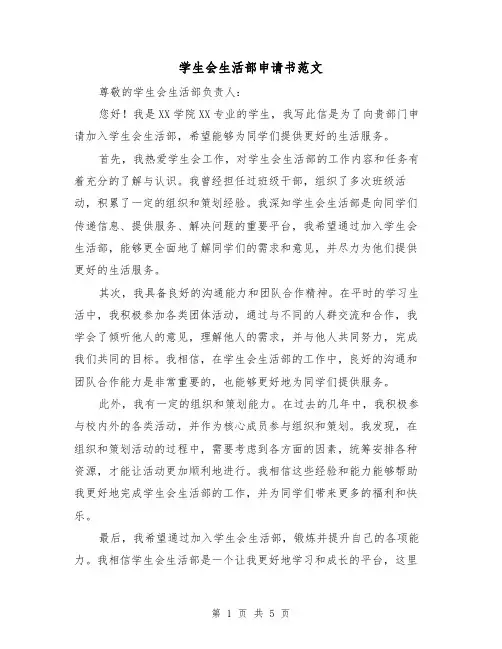 学生会生活部申请书范文

尊敬的学生会生活部负责人：

您好！我是XX学院XX专业的学生，我写此信是为了向贵部门申请加入学生会生活部，希望能够为同学们提供更好的生活服务。

首先，我热爱学生会工作，对学生会生活部的工作内容和任务有着充分的了解与认识。我曾经担任过班级干部，组织了多次班级活动，积累了一定的组织和策划经验。我深知学生会生活部是向同学们传递信息、提供服务、解决问题的重要平台，我希望通过加入学生会生活部，能够更全面地了解同学们的需求和意见，并尽力为他们提供更好的生活服务。

其次，我具备良好的沟通能力和团队合作精神。在平时的学习生活中，我积极参加各类团体活动，通过与不同的人群交流和合作，我学会了倾听他人的意见，理解他人的需求，并与他人共同努力，完成我们共同的目标。我相信，在学生会生活部的工作中，良好的沟通和团队合作能力是非常重要的，也能够更好地为同学们提供服务。

此外，我有一定的组织和策划能力。在过去的几年中，我积极参与校内外的各类活动，并作为核心成员参与组织和策划。我发现，在组织和策划活动的过程中，需要考虑到各方面的因素，统筹安排各种资源，才能让活动更加顺利地进行。我相信这些经验和能力能够帮助我更好地完成学生会生活部的工作，并为同学们带来更多的福利和快乐。

最后，我希望通过加入学生会生活部，锻炼并提升自己的各项能力。我相信学生会生活部是一个让我更好地学习和成长的平台，这里

第 1 页 共 5 页